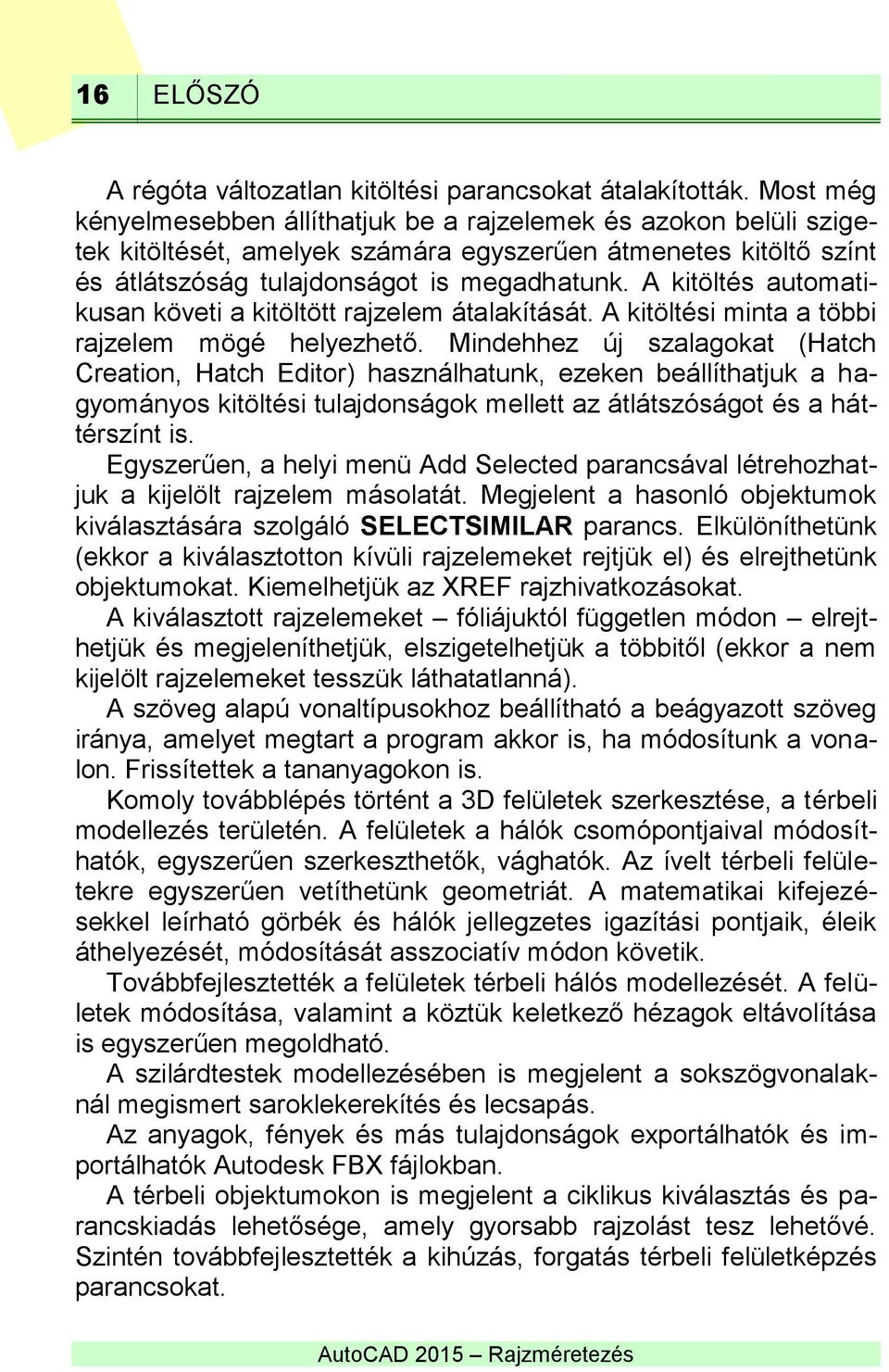 16 ELŐSZÓ

A régóta változatlan kitöltési parancsokat átalakították. Most még kényelmesebben állíthatjuk be a rajzelemek és azokon belüli szigetek kitöltését, amelyek számára egyszerűen átmenetes kitöltő színt és átlátszóság tulajdonságot is megadhatunk. A kitöltés automatikusan követi a kitöltött rajzelem átalakítását. A kitöltési minta a többi rajzelem mögé helyezhető. Mindehhez új szalagokat (Hatch Creation, Hatch Editor) használhatunk, ezeken beállíthatjuk a hagyományos kitöltési tulajdonságok mellett az átlátszóságot és a háttérszínt is.

Egyszerűen, a helyi menü Add Selected parancsával létrehozhatjuk a kijelölt rajzelem másolatát. Megjelent a hasonló objektumok kiválasztására szolgáló SELECTSIMILAR parancs. Elkülöníthetünk (ekkor a kiválasztotton kívüli rajzelemeket rejtjük el) és elrejthetünk objektumokat. Kiemelhetjük az XREF rajzhivatkozásokat.

A kiválasztott rajzelemeket – fóliájuktól független módon – elrejthetjük és megjeleníthetjük, elszigetelhetjük a többitől (ekkor a nem kijelölt rajzelemeket tesszük láthatatlanná).

A szöveg alapú vonaltípusokhoz beállítható a beágyazott szöveg iránya, amelyet megtart a program akkor is, ha módosítunk a vonalon. Frissítettek a tananyagokon is.

Komoly továbblépés történt a 3D felületek szerkesztése, a térbeli modellezés területén. A felületek a hálók csomópontjaival módosíthatók, egyszerűen szerkeszthetők, vághatók. Az ívelt térbeli felületekre egyszerűen vetíthetünk geometriát. A matematikai kifejezésekkel leírható görbék és hálók jellegzetes igazítási pontjaik, éleik áthelyezését, módosítását asszociatív módon követik.

Továbbfejlesztették a felületek térbeli hálós modellezését. A felületek módosítása, valamint a köztük keletkező hézagok eltávolítása is egyszerűen megoldható.

A szilárdtestek modellezésében is megjelent a sokszögvonalaknál megismert saroklekerekítés és lecsapás.

Az anyagok, fények és más tulajdonságok exportálhatók és importálhatók Autodesk FBX fájlokban.

A térbeli objektumokon is megjelent a ciklikus kiválasztás és parancskiadás lehetősége, amely gyorsabb rajzolást tesz lehetővé. Szintén továbbfejlesztették a kihúzás, forgatás térbeli felületképzés parancsokat.

AutoCAD 2015 – Rajzméretezés